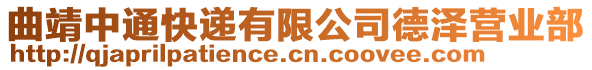 曲靖中通快递有限公司德泽营业部
http://qjaprilpatience.cn.coovee.com